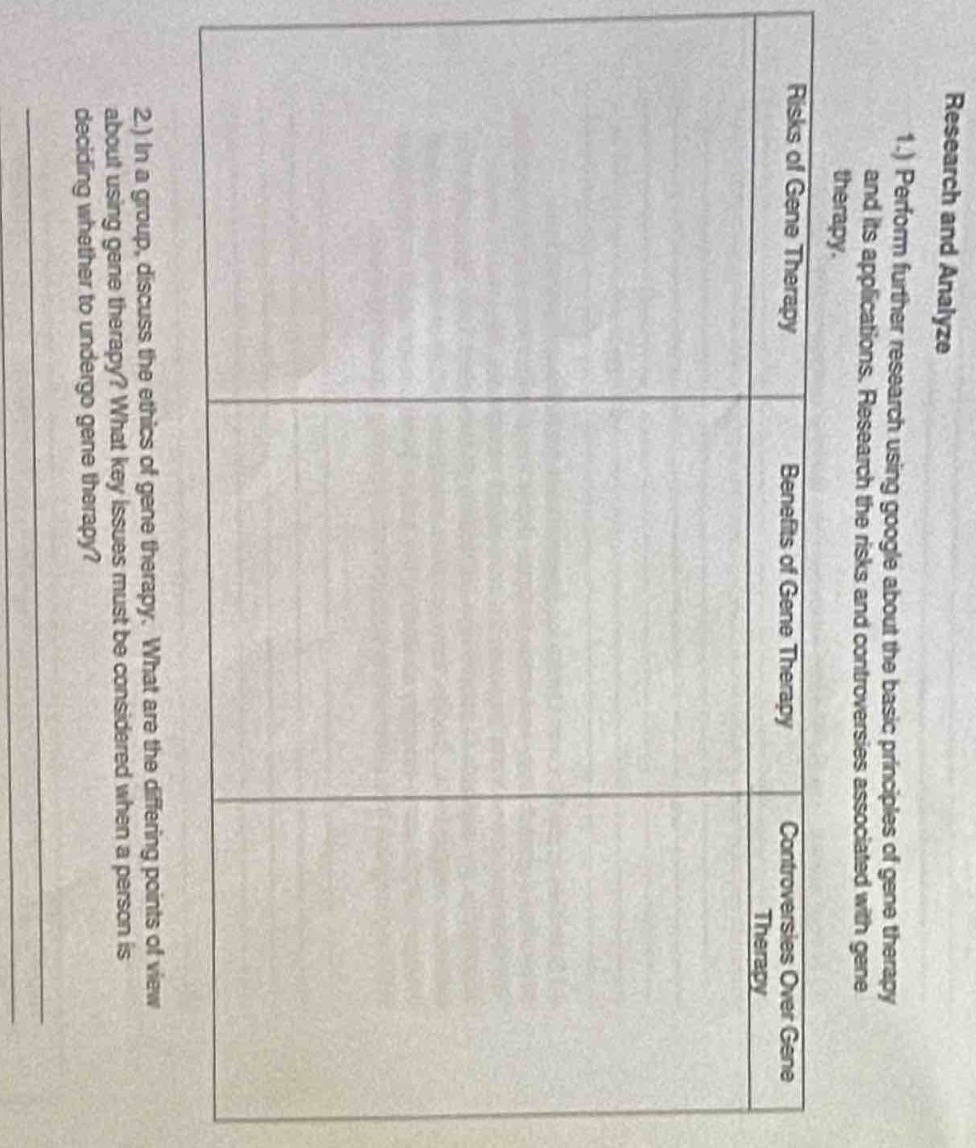 Research and Analyze

1.) Perform further research using google about the basic principles of gene therapy and its applications. Research the risks and controversies associated with gene therapy.

| Risks of Gene Therapy | Benefits of Gene Therapy | Controversies Over Gene Therapy |
|---|---|---|
| | | |

2.) In a group, discuss the ethics of gene therapy. What are the differing points of view about using gene therapy? What key issues must be considered when a person is deciding whether to undergo gene therapy?

____